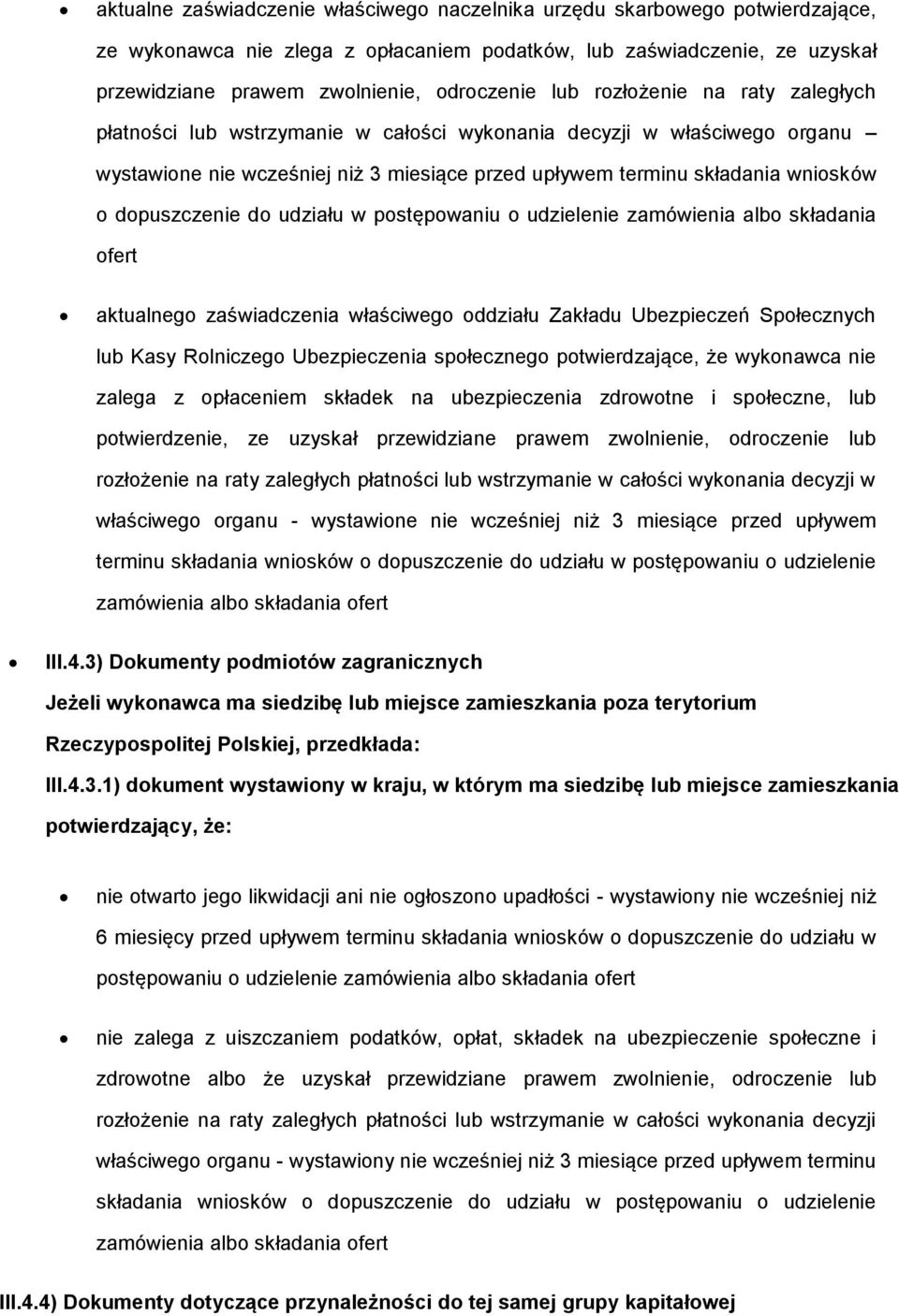 • aktualne zaświadczenie właściwego naczelnika urzędu skarbowego potwierdzające, ze wykonawca nie zlega z opłacaniem podatków, lub zaświadczenie, ze uzyskał przewidziane prawem zwolnienie, odroczenie lub rozłożenie na raty zaległych płatności lub wstrzymanie w całości wykonania decyzji w właściwego organu – wystawione nie wcześniej niż 3 miesiące przed upływem terminu składania wniosków o dopuszczenie do udziału w postępowaniu o udzielenie zamówienia albo składania ofert

• aktualnego zaświadczenia właściwego oddziału Zakładu Ubezpieczeń Społecznych lub Kasy Rolniczego Ubezpieczenia społecznego potwierdzające, że wykonawca nie zalega z opłaceniem składek na ubezpieczenia zdrowotne i społeczne, lub potwierdzenie, ze uzyskał przewidziane prawem zwolnienie, odroczenie lub rozłożenie na raty zaległych płatności lub wstrzymanie w całości wykonania decyzji w właściwego organu - wystawione nie wcześniej niż 3 miesiące przed upływem terminu składania wniosków o dopuszczenie do udziału w postępowaniu o udzielenie zamówienia albo składania ofert

• III.4.3) Dokumenty podmiotów zagranicznych

Jeżeli wykonawca ma siedzibę lub miejsce zamieszkania poza terytorium Rzeczypospolitej Polskiej, przedkłada:

III.4.3.1) dokument wystawiony w kraju, w którym ma siedzibę lub miejsce zamieszkania potwierdzający, że:

• nie otwarto jego likwidacji ani nie ogłoszono upadłości - wystawiony nie wcześniej niż 6 miesięcy przed upływem terminu składania wniosków o dopuszczenie do udziału w postępowaniu o udzielenie zamówienia albo składania ofert

• nie zalega z uiszczaniem podatków, opłat, składek na ubezpieczenie społeczne i zdrowotne albo że uzyskał przewidziane prawem zwolnienie, odroczenie lub rozłożenie na raty zaległych płatności lub wstrzymanie w całości wykonania decyzji właściwego organu - wystawiony nie wcześniej niż 3 miesiące przed upływem terminu składania wniosków o dopuszczenie do udziału w postępowaniu o udzielenie zamówienia albo składania ofert

III.4.4) Dokumenty dotyczące przynależności do tej samej grupy kapitałowej